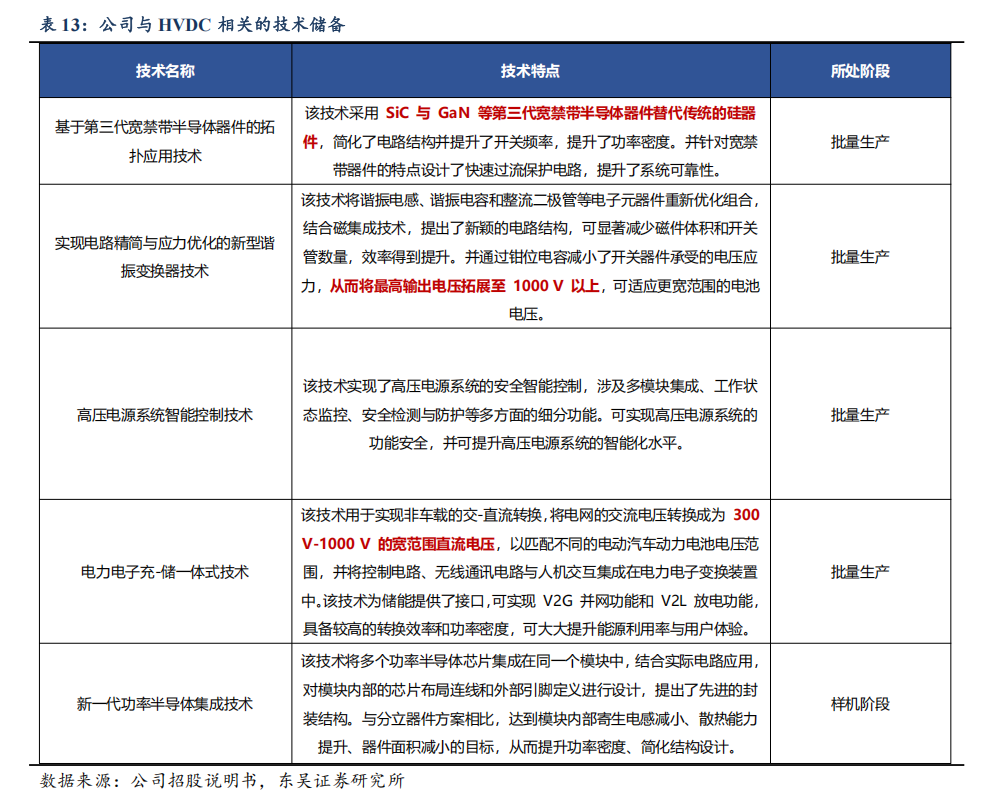 表 13：公司与 HVDC 相关的技术储备

| 技术名称 | 技术特点 | 所处阶段 |
|---|---|---|
| 基于第三代宽禁带半导体器件的拓扑应用技术 | 该技术采用 SiC 与 GaN 等第三代宽禁带半导体器件替代传统的硅器件，简化了电路结构并提升了开关频率，提升了功率密度。并针对宽禁带器件的特点设计了快速过流保护电路，提升了系统可靠性。 | 批量生产 |
| 实现电路精简与应力优化的新型谐振变换器技术 | 该技术将谐振电感、谐振电容和整流二极管等电子元器件重新优化组合，结合磁集成技术，提出了新颖的电路结构，可显著减少磁件体积和开关管数量，效率得到提升。并通过钳位电容减小了开关器件承受的电压应力，从而将最高输出电压拓展至 1000 V 以上，可适应更宽范围的电池电压。 | 批量生产 |
| 高压电源系统智能控制技术 | 该技术实现了高压电源系统的安全智能控制，涉及多模块集成、工作状态监控、安全检测与防护等多方面的细分功能。可实现高压电源系统的功能安全，并可提升高压电源系统的智能化水平。 | 批量生产 |
| 电力电子充-储一体式技术 | 该技术用于实现非车载的交-直流转换，将电网的交流电压转换成为 300 V-1000 V 的宽范围直流电压，以匹配不同的电动汽车动力电池电压范围，并将控制电路、无线通讯电路与人机交互集成在电力电子变换装置中。该技术为储能提供了接口，可实现 V2G 并网功能和 V2L 放电功能，具备较高的转换效率和功率密度，可大大提升能源利用率与用户体验。 | 批量生产 |
| 新一代功率半导体集成技术 | 该技术将多个功率半导体芯片集成在同一个模块中，结合实际电路应用，对模块内部的芯片布局连线和外部引脚定义进行设计，提出了先进的封装结构。与分立器件方案相比，达到模块内部寄生电感减小、散热能力提升、器件面积减小的目标，从而提升功率密度、简化结构设计。 | 样机阶段 |

数据来源：公司招股说明书，东吴证券研究所